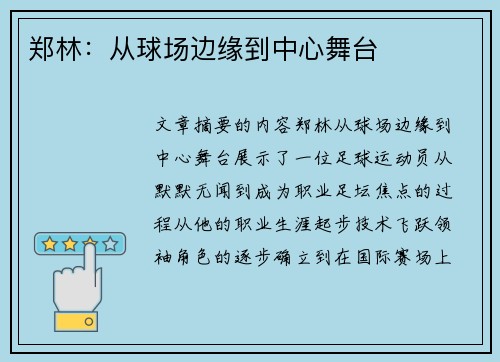 郑林：从球场边缘到中心舞台

文章摘要的内容郑林从球场边缘到中心舞台展示了一位足球运动员从默默无闻到成为职业足坛焦点的过程从他的职业生涯起步技术飞跃领袖角色的逐步确立到在国际赛场上